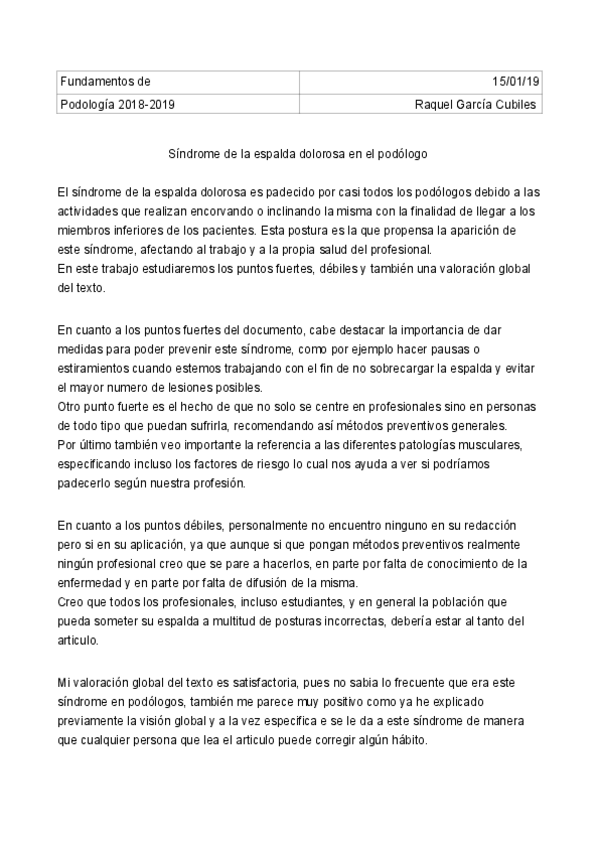 | Fundamentos de | 15/01/19 |
|---|---|
| Podología 2018-2019 | Raquel García Cubiles |

Síndrome de la espalda dolorosa en el podólogo

El síndrome de la espalda dolorosa es padecido por casi todos los podólogos debido a las actividades que realizan encorvando o inclinando la misma con la finalidad de llegar a los miembros inferiores de los pacientes. Esta postura es la que propensa la aparición de este síndrome, afectando al trabajo y a la propia salud del profesional.
En este trabajo estudiaremos los puntos fuertes, débiles y también una valoración global del texto.

En cuanto a los puntos fuertes del documento, cabe destacar la importancia de dar medidas para poder prevenir este síndrome, como por ejemplo hacer pausas o estiramientos cuando estemos trabajando con el fin de no sobrecargar la espalda y evitar el mayor numero de lesiones posibles.
Otro punto fuerte es el hecho de que no solo se centre en profesionales sino en personas de todo tipo que puedan sufrirla, recomendando así métodos preventivos generales.
Por último también veo importante la referencia a las diferentes patologías musculares, especificando incluso los factores de riesgo lo cual nos ayuda a ver si podríamos padecerlo según nuestra profesión.

En cuanto a los puntos débiles, personalmente no encuentro ninguno en su redacción pero si en su aplicación, ya que aunque si que pongan métodos preventivos realmente ningún profesional creo que se pare a hacerlos, en parte por falta de conocimiento de la enfermedad y en parte por falta de difusión de la misma.
Creo que todos los profesionales, incluso estudiantes, y en general la población que pueda someter su espalda a multitud de posturas incorrectas, debería estar al tanto del articulo.

Mi valoración global del texto es satisfactoria, pues no sabia lo frecuente que era este síndrome en podólogos, también me parece muy positivo como ya he explicado previamente la visión global y a la vez específica e se le da a este síndrome de manera que cualquier persona que lea el articulo puede corregir algún hábito.